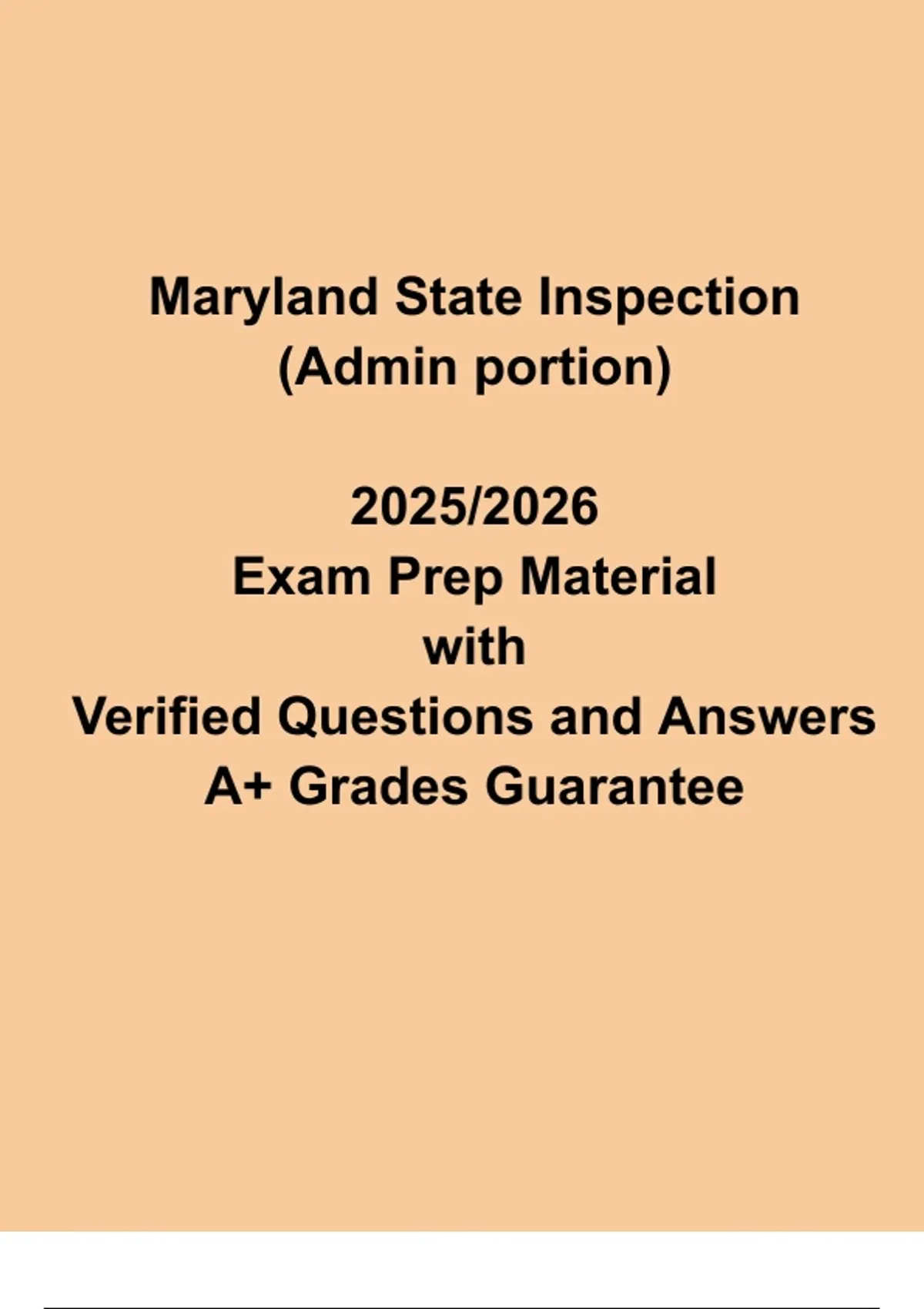 Maryland State Inspection
(Admin portion)

2025/2026
Exam Prep Material
with
Verified Questions and Answers
A+ Grades Guarantee